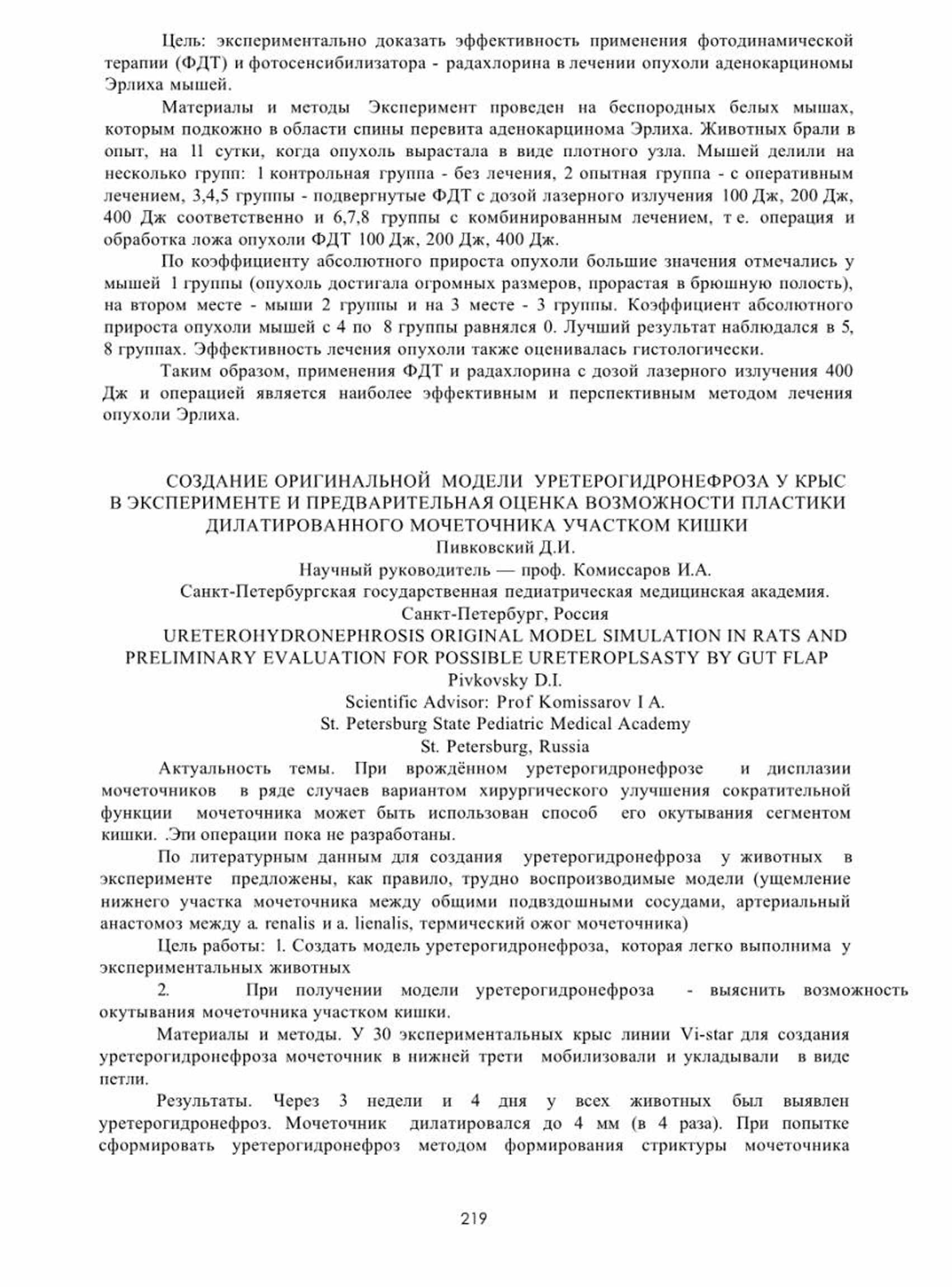 Цель: экспериментально доказать эффективность применения фотодинамической терапии (ФДТ) и фотосенсибилизатора - радахлорина в лечении опухоли аденокарциномы Эрлиха мышей.

Материалы и методы Эксперимент проведен на беспородных белых мышах, которым подкожно в области спины перевита аденокарцинома Эрлиха. Животных брали в опыт, на 11 сутки, когда опухоль вырастала в виде плотного узла. Мышей делили на несколько групп: 1 контрольная группа - без лечения, 2 опытная группа - с оперативным лечением, 3,4,5 группы - подвергнутые ФДТ с дозой лазерного излучения 100 Дж, 200 Дж, 400 Дж соответственно и 6,7,8 группы с комбинированным лечением, т е. операция и обработка ложа опухоли ФДТ 100 Дж, 200 Дж, 400 Дж.

По коэффициенту абсолютного прироста опухоли большие значения отмечались у мышей 1 группы (опухоль достигала огромных размеров, прорастая в брюшную полость), на втором месте - мыши 2 группы и на 3 месте - 3 группы. Коэффициент абсолютного прироста опухоли мышей с 4 по 8 группы равнялся 0. Лучший результат наблюдался в 5, 8 группах. Эффективность лечения опухоли также оценивалась гистологически.

Таким образом, применения ФДТ и радахлорина с дозой лазерного излучения 400 Дж и операцией является наиболее эффективным и перспективным методом лечения опухоли Эрлиха.

СОЗДАНИЕ ОРИГИНАЛЬНОЙ МОДЕЛИ УРЕТЕРОГИДРОНЕФРОЗА У КРЫС В ЭКСПЕРИМЕНТЕ И ПРЕДВАРИТЕЛЬНАЯ ОЦЕНКА ВОЗМОЖНОСТИ ПЛАСТИКИ ДИЛАТИРОВАННОГО МОЧЕТОЧНИКА УЧАСТКОМ КИШКИ
Пивковский Д.И.
Научный руководитель — проф. Комиссаров И.А.
Санкт-Петербургская государственная педиатрическая медицинская академия.
Санкт-Петербург, Россия
URETEROHYDRONEPHROSIS ORIGINAL MODEL SIMULATION IN RATS AND PRELIMINARY EVALUATION FOR POSSIBLE URETEROPLSASTY BY GUT FLAP
Pivkovsky D.I.
Scientific Advisor: Prof Komissarov I A.
St. Petersburg State Pediatric Medical Academy
St. Petersburg, Russia

Актуальность темы. При врождённом уретерогидронефрозе и дисплазии мочеточников в ряде случаев вариантом хирургического улучшения сократительной функции мочеточника может быть использован способ его окутывания сегментом кишки. .Эти операции пока не разработаны.

По литературным данным для создания уретерогидронефроза у животных в эксперименте предложены, как правило, трудно воспроизводимые модели (ущемление нижнего участка мочеточника между общими подвздошными сосудами, артериальный анастомоз между a. renalis и a. lienalis, термический ожог мочеточника)

Цель работы: 1. Создать модель уретерогидронефроза, которая легко выполнима у экспериментальных животных

2. При получении модели уретерогидронефроза - выяснить возможность окутывания мочеточника участком кишки.

Материалы и методы. У 30 экспериментальных крыс линии Vi-star для создания уретерогидронефроза мочеточник в нижней трети мобилизовали и укладывали в виде петли.

Результаты. Через 3 недели и 4 дня у всех животных был выявлен уретерогидронефроз. Мочеточник дилатировался до 4 мм (в 4 раза). При попытке сформировать уретерогидронефроз методом формирования стриктуры мочеточника

219